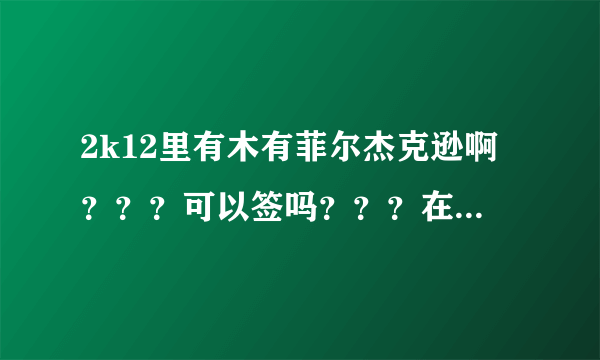 2k12里有木有菲尔杰克逊啊？？？可以签吗？？？在...